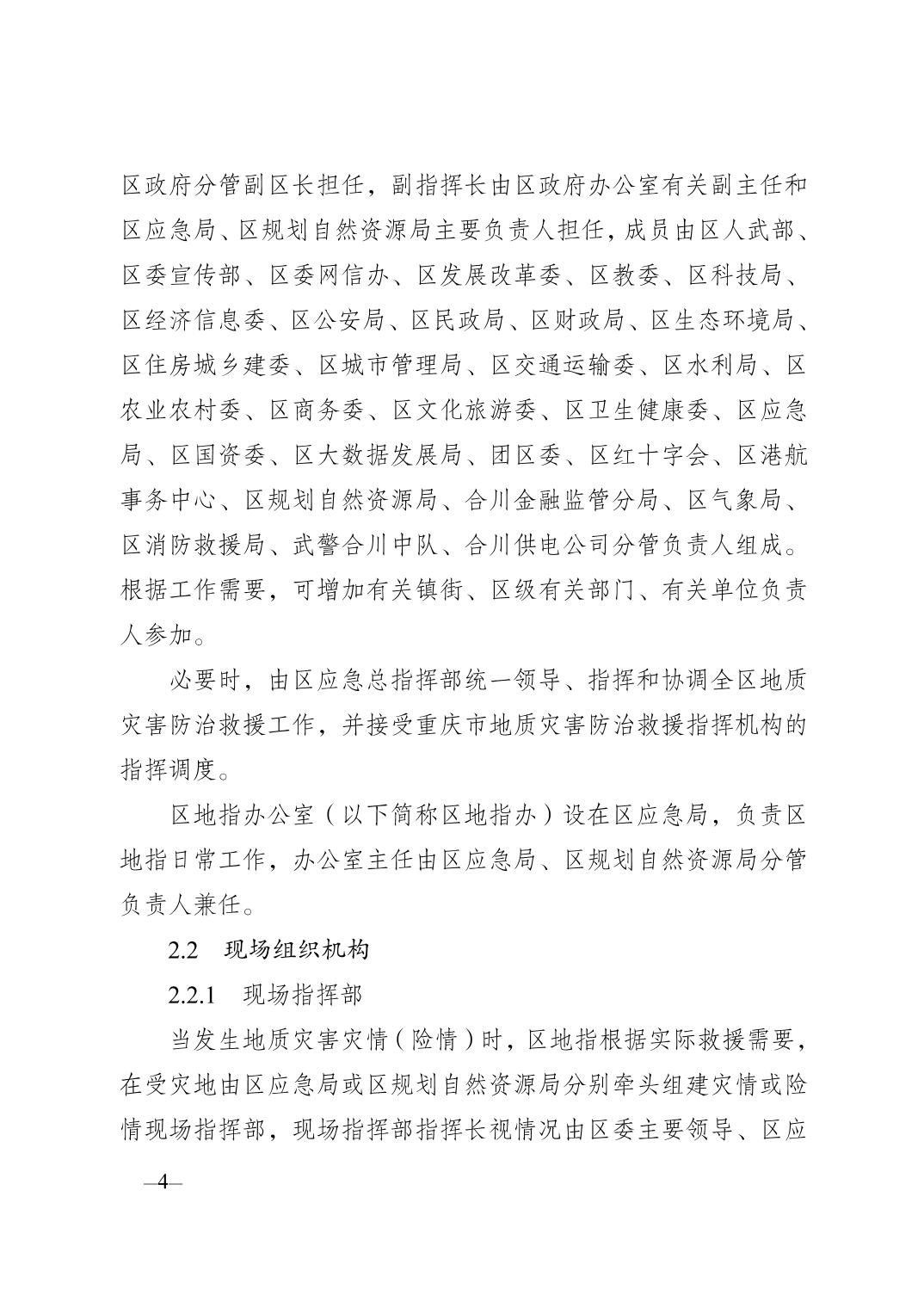 区政府分管副区长担任，副指挥长由区政府办公室有关副主任和区应急局、区规划自然资源局主要负责人担任，成员由区人武部、区委宣传部、区委网信办、区发展改革委、区教委、区科技局、区经济信息委、区公安局、区民政局、区财政局、区生态环境局、区住房城乡建委、区城市管理局、区交通运输委、区水利局、区农业农村委、区商务委、区文化旅游委、区卫生健康委、区应急局、区国资委、区大数据发展局、团区委、区红十字会、区港航事务中心、区规划自然资源局、合川金融监管分局、区气象局、区消防救援局、武警合川中队、合川供电公司分管负责人组成。根据工作需要，可增加有关镇街、区级有关部门、有关单位负责人参加。

必要时，由区应急总指挥部统一领导、指挥和协调全区地质灾害防治救援工作，并接受重庆市地质灾害防治救援指挥机构的指挥调度。

区地指办公室（以下简称区地指办）设在区应急局，负责区地指日常工作，办公室主任由区应急局、区规划自然资源局分管负责人兼任。

2.2　现场组织机构

2.2.1　现场指挥部

当发生地质灾害灾情（险情）时，区地指根据实际救援需要，在受灾地由区应急局或区规划自然资源局分别牵头组建灾情或险情现场指挥部，现场指挥部指挥长视情况由区委主要领导、区应

—4—